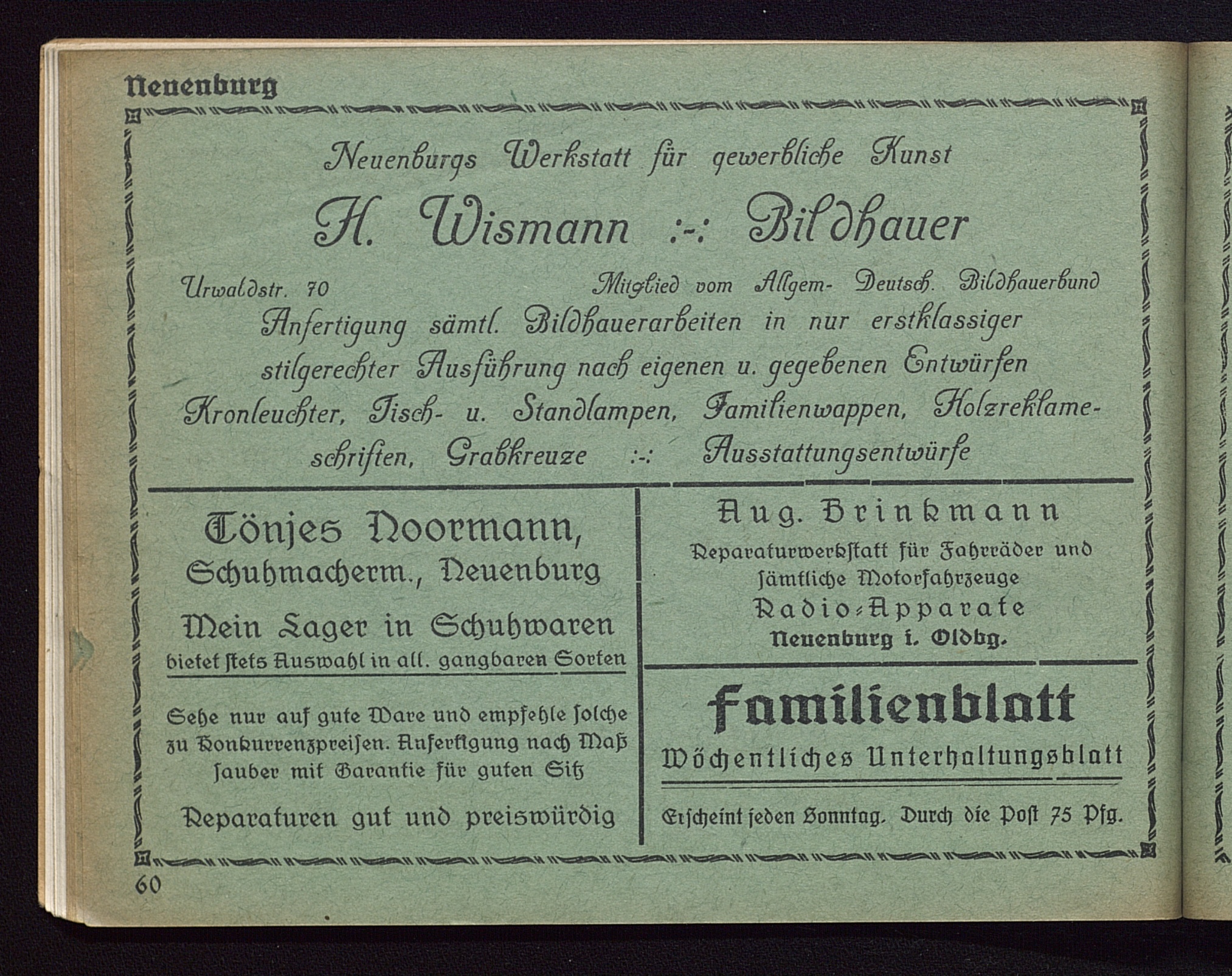 Neuenburg

Neuenburgs Werkstatt für gewerbliche Kunst

H. Wismann :-: Bildhauer

Urwaldstr. 70 Mitglied vom Allgem- Deutsch. Bildhauerbund

Anfertigung sämtl. Bildhauerarbeiten in nur erstklassiger stilgerechter Ausführung nach eigenen u. gegebenen Entwürfen Kronleuchter, Tisch- u. Standlampen, Familienwappen, Holzreklameschriften, Grabkreuze :-: Ausstattungsentwürfe

Tönjes Noormann, Schuhmacherm., Neuenburg

Mein Lager in Schuhwaren bietet stets Auswahl in all. gangbaren Sorten

Sehe nur auf gute Ware und empfehle solche zu Konkurrenzpreisen. Anfertigung nach Maß sauber mit Garantie für guten Sitz

Reparaturen gut und preiswürdig

Aug. Brinkmann

Reparaturwerkstatt für Fahrräder und sämtliche Motorfahrzeuge

Radio-Apparate

Neuenburg i. Oldbg.

Familienblatt

Wöchentliches Unterhaltungsblatt

Erscheint jeden Sonntag. Durch die Post 75 Pfg.

60